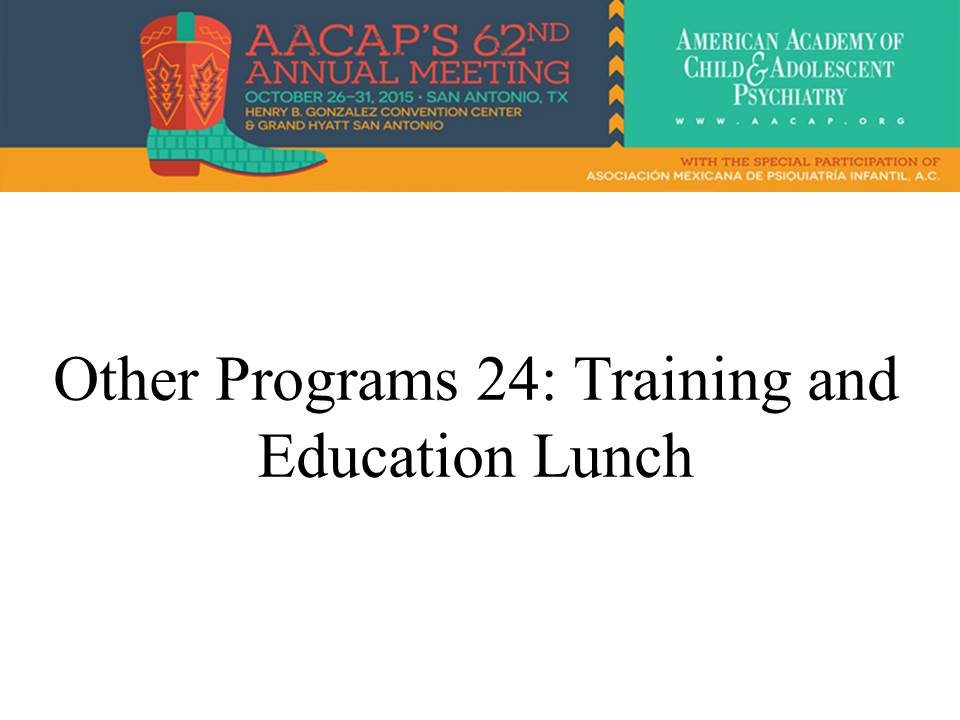 AACAP'S 62ND ANNUAL MEETING
OCTOBER 26-31, 2015 • SAN ANTONIO, TX
HENRY B. GONZALEZ CONVENTION CENTER
& GRAND HYATT SAN ANTONIO

AMERICAN ACADEMY OF
CHILD & ADOLESCENT
PSYCHIATRY
WWW.AACAP.ORG

WITH THE SPECIAL PARTICIPATION OF
ASOCIACIÓN MEXICANA DE PSIQUIATRÍA INFANTIL, A.C.

Other Programs 24: Training and Education Lunch